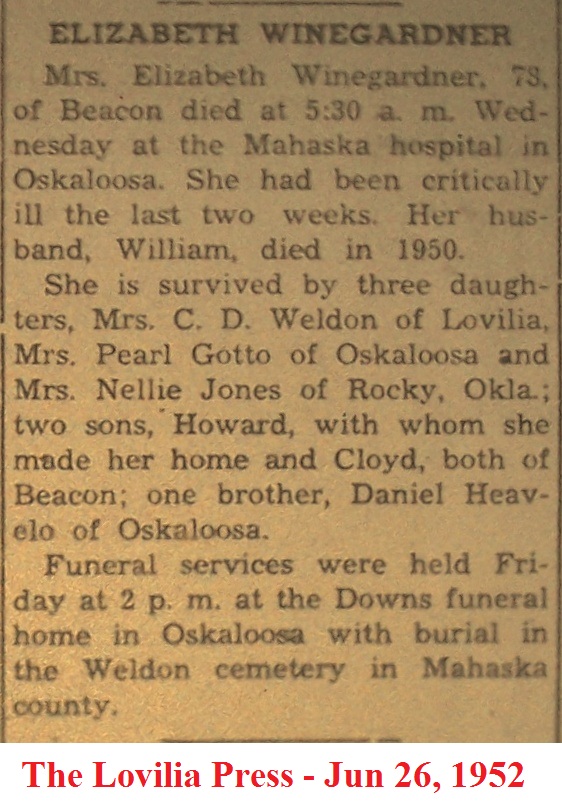 ELIZABETH WINEGARDNER

Mrs. Elizabeth Winegardner, 78, of Beacon died at 5:30 a. m. Wednesday at the Mahaska hospital in Oskaloosa. She had been critically ill the last two weeks. Her husband, William, died in 1950.

She is survived by three daughters, Mrs. C. D. Weldon of Lovilia, Mrs. Pearl Gotto of Oskaloosa and Mrs. Nellie Jones of Rocky, Okla.; two sons, Howard, with whom she made her home and Cloyd, both of Beacon; one brother, Daniel Heavelo of Oskaloosa.

Funeral services were held Friday at 2 p. m. at the Downs funeral home in Oskaloosa with burial in the Weldon cemetery in Mahaska county.

The Lovilia Press - Jun 26, 1952